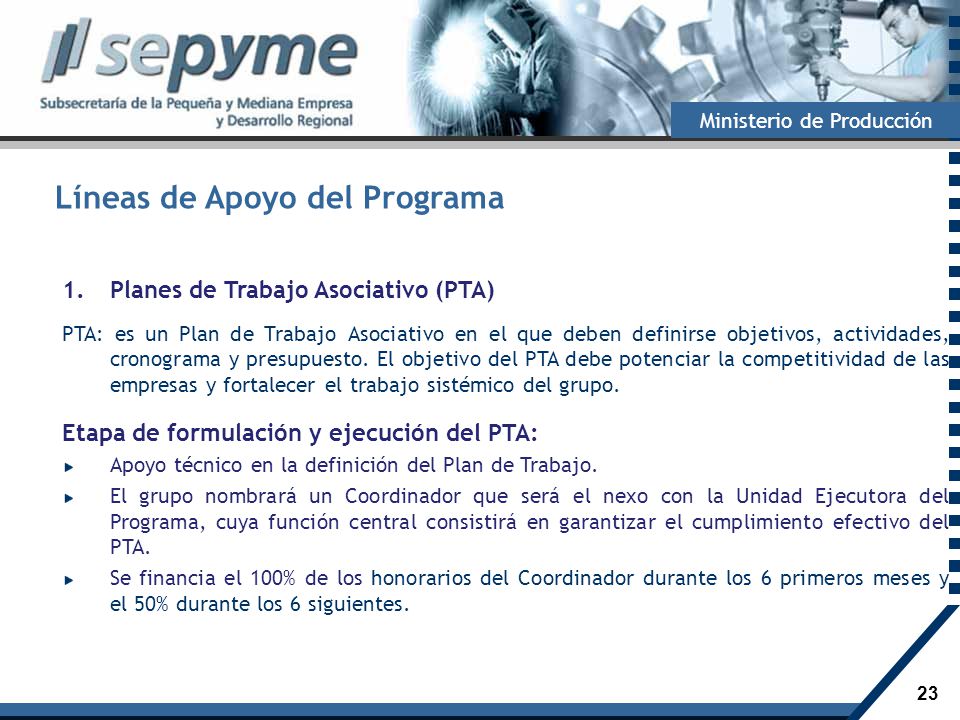 sepyme
Subsecretaría de la Pequeña y Mediana Empresa y Desarrollo Regional

Ministerio de Producción

Líneas de Apoyo del Programa

1. Planes de Trabajo Asociativo (PTA)

PTA: es un Plan de Trabajo Asociativo en el que deben definirse objetivos, actividades, cronograma y presupuesto. El objetivo del PTA debe potenciar la competitividad de las empresas y fortalecer el trabajo sistémico del grupo.

Etapa de formulación y ejecución del PTA:

Apoyo técnico en la definición del Plan de Trabajo.

El grupo nombrará un Coordinador que será el nexo con la Unidad Ejecutora del Programa, cuya función central consistirá en garantizar el cumplimiento efectivo del PTA.

Se financia el 100% de los honorarios del Coordinador durante los 6 primeros meses y el 50% durante los 6 siguientes.

23